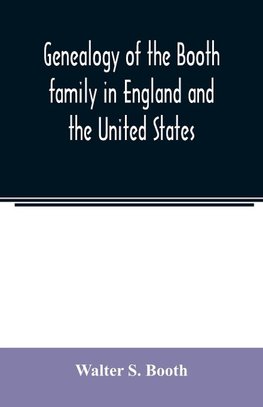 Genealogy of the Booth family in England and the United States

Walter S. Booth